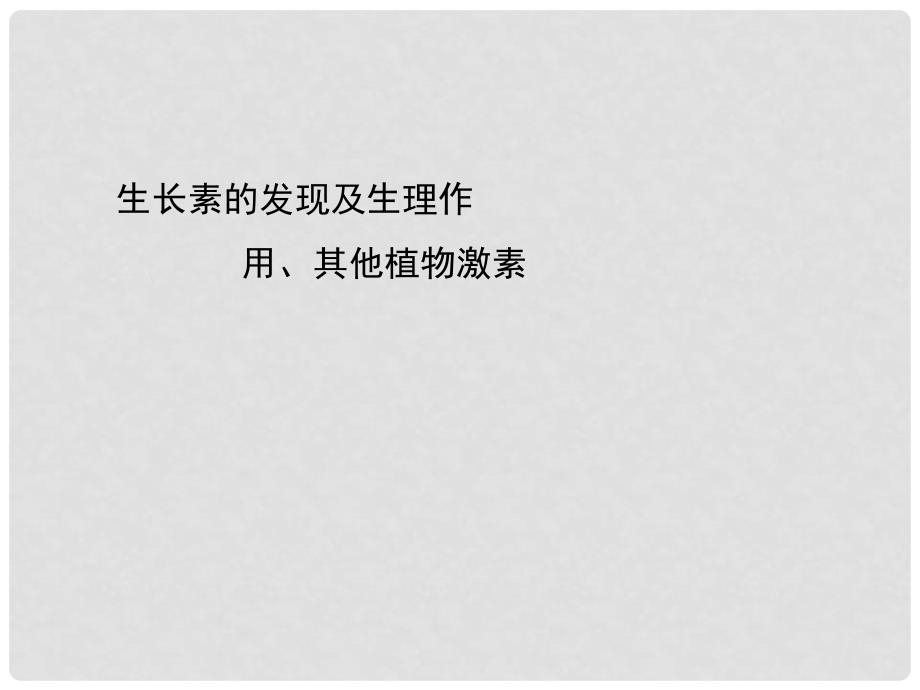 生长素的发现及生理作用、其他植物激素